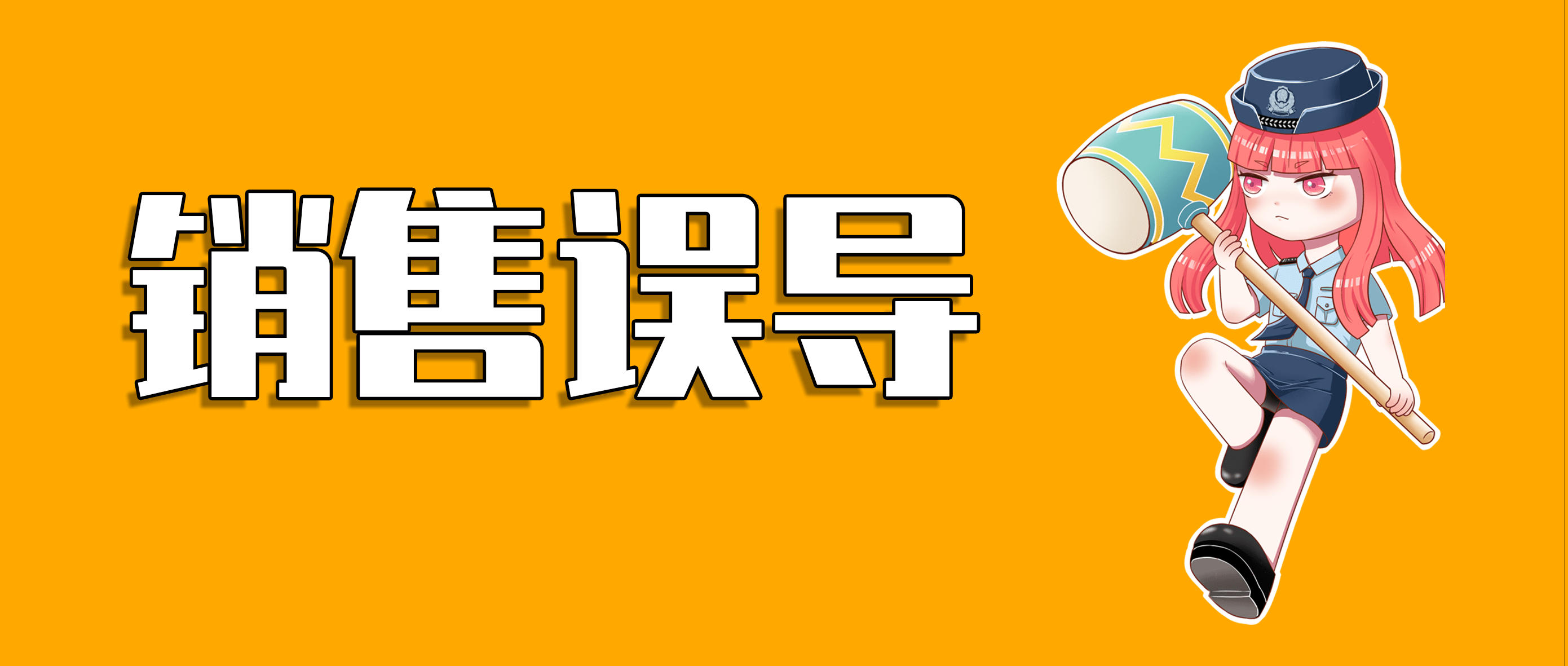 销售误导